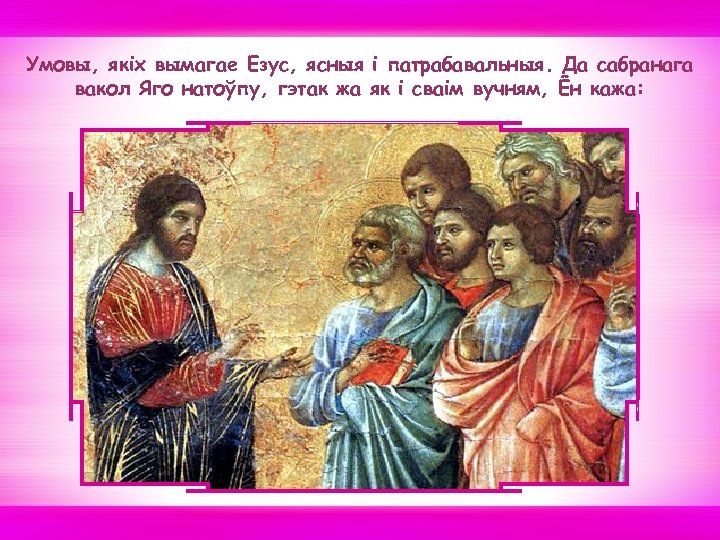 Умовы, якіх вымагае Езус, ясныя і патрабавальныя. Да сабранага вакол Яго натоўпу, гэтак жа як і сваім вучням, Ён кажа: